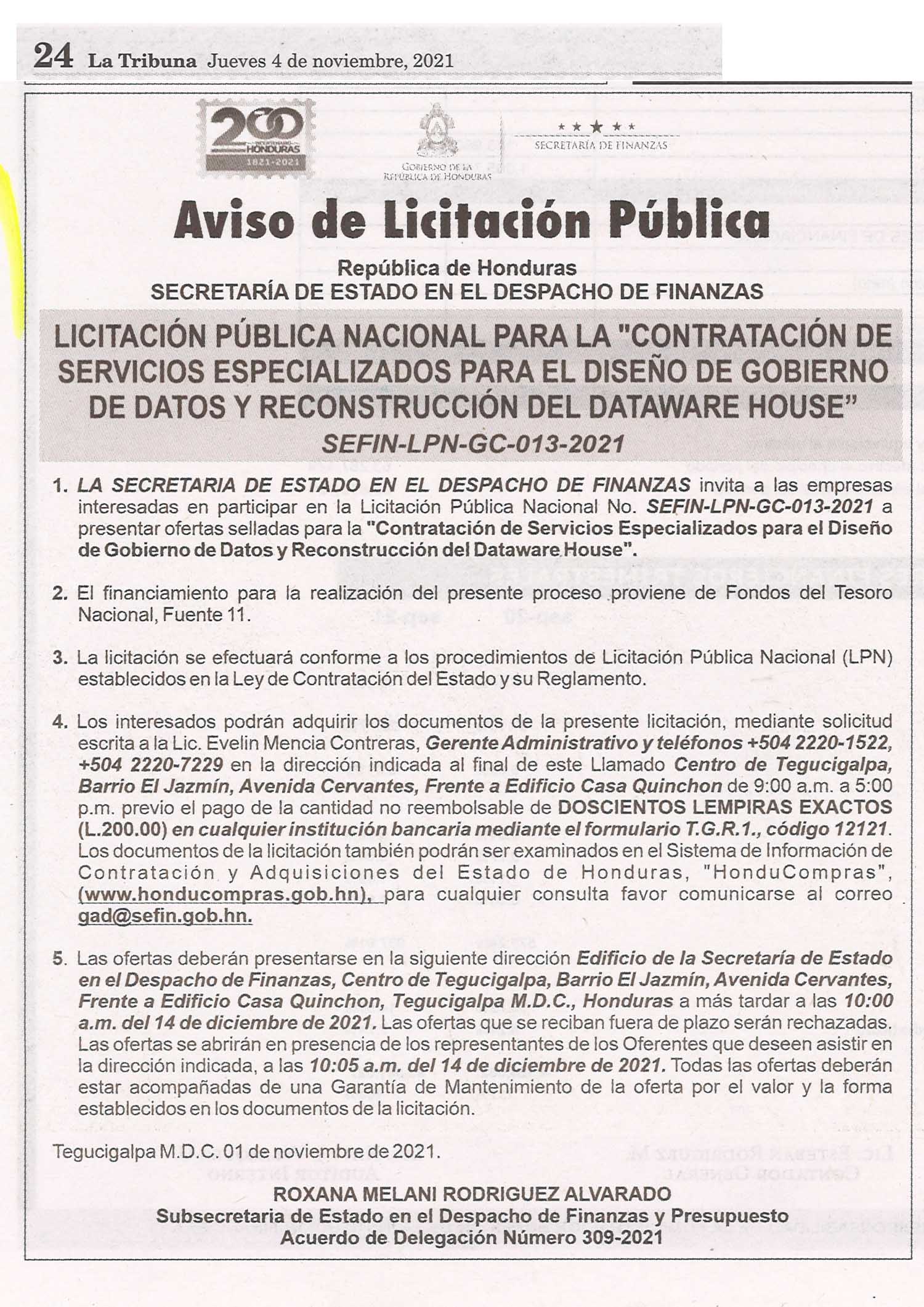 24 La Tribuna Jueves 4 de noviembre, 2021

200 BICENTENARIO HONDURAS 1821-2021

GOBIERNO DE LA REPÚBLICA DE HONDURAS

SECRETARÍA DE FINANZAS

Aviso de Licitación Pública

República de Honduras
SECRETARÍA DE ESTADO EN EL DESPACHO DE FINANZAS

LICITACIÓN PÚBLICA NACIONAL PARA LA "CONTRATACIÓN DE SERVICIOS ESPECIALIZADOS PARA EL DISEÑO DE GOBIERNO DE DATOS Y RECONSTRUCCIÓN DEL DATAWARE HOUSE"
SEFIN-LPN-GC-013-2021

1. LA SECRETARIA DE ESTADO EN EL DESPACHO DE FINANZAS invita a las empresas interesadas en participar en la Licitación Pública Nacional No. SEFIN-LPN-GC-013-2021 a presentar ofertas selladas para la "Contratación de Servicios Especializados para el Diseño de Gobierno de Datos y Reconstrucción del Dataware House".

2. El financiamiento para la realización del presente proceso proviene de Fondos del Tesoro Nacional, Fuente 11.

3. La licitación se efectuará conforme a los procedimientos de Licitación Pública Nacional (LPN) establecidos en la Ley de Contratación del Estado y su Reglamento.

4. Los interesados podrán adquirir los documentos de la presente licitación, mediante solicitud escrita a la Lic. Evelin Mencia Contreras, Gerente Administrativo y teléfonos +504 2220-1522, +504 2220-7229 en la dirección indicada al final de este Llamado Centro de Tegucigalpa, Barrio El Jazmín, Avenida Cervantes, Frente a Edificio Casa Quinchon de 9:00 a.m. a 5:00 p.m. previo el pago de la cantidad no reembolsable de DOSCIENTOS LEMPIRAS EXACTOS (L.200.00) en cualquier institución bancaria mediante el formulario T.G.R.1., código 12121. Los documentos de la licitación también podrán ser examinados en el Sistema de Información de Contratación y Adquisiciones del Estado de Honduras, "HonduCompras", (www.honducompras.gob.hn), para cualquier consulta favor comunicarse al correo gad@sefin.gob.hn.

5. Las ofertas deberán presentarse en la siguiente dirección Edificio de la Secretaría de Estado en el Despacho de Finanzas, Centro de Tegucigalpa, Barrio El Jazmín, Avenida Cervantes, Frente a Edificio Casa Quinchon, Tegucigalpa M.D.C., Honduras a más tardar a las 10:00 a.m. del 14 de diciembre de 2021. Las ofertas que se reciban fuera de plazo serán rechazadas. Las ofertas se abrirán en presencia de los representantes de los Oferentes que deseen asistir en la dirección indicada, a las 10:05 a.m. del 14 de diciembre de 2021. Todas las ofertas deberán estar acompañadas de una Garantía de Mantenimiento de la oferta por el valor y la forma establecidos en los documentos de la licitación.

Tegucigalpa M.D.C. 01 de noviembre de 2021.

ROXANA MELANI RODRIGUEZ ALVARADO
Subsecretaria de Estado en el Despacho de Finanzas y Presupuesto
Acuerdo de Delegación Número 309-2021